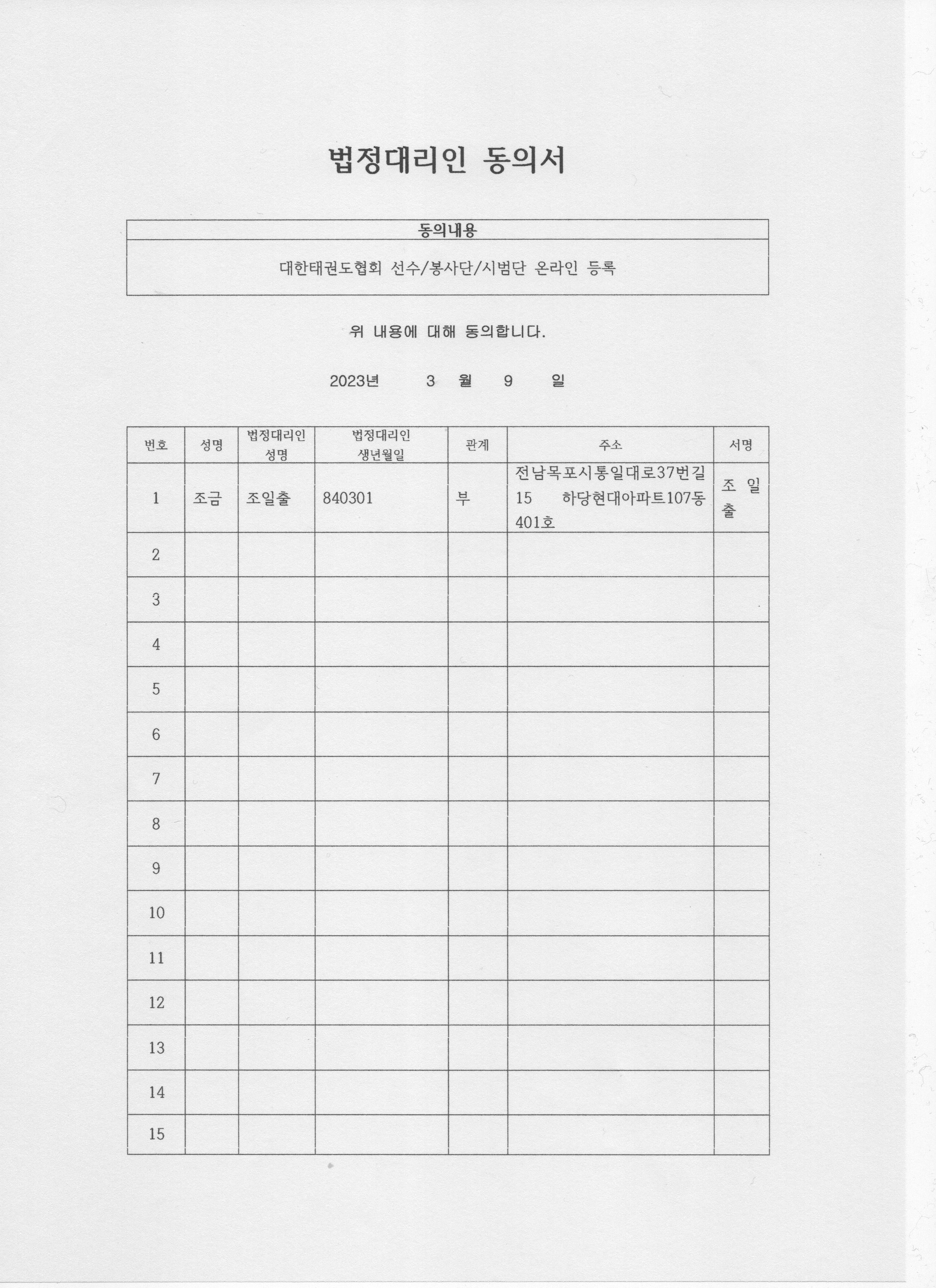 법정대리인 동의서

| 동의내용 |
|---|
| 대한태권도협회 선수/봉사단/시범단 온라인 등록 |

위 내용에 대해 동의합니다.

2023년 3 월 9 일

| 번호 | 성명 | 법정대리인 성명 | 법정대리인 생년월일 | 관계 | 주소 | 서명 |
|---|---|---|---|---|---|---|
| 1 | 조금 | 조일출 | 840301 | 부 | 전남목포시통일대로37번길 15 하당현대아파트107동 401호 | 조 일 출 |
| 2 | | | | | | |
| 3 | | | | | | |
| 4 | | | | | | |
| 5 | | | | | | |
| 6 | | | | | | |
| 7 | | | | | | |
| 8 | | | | | | |
| 9 | | | | | | |
| 10 | | | | | | |
| 11 | | | | | | |
| 12 | | | | | | |
| 13 | | | | | | |
| 14 | | | | | | |
| 15 | | | | | | |